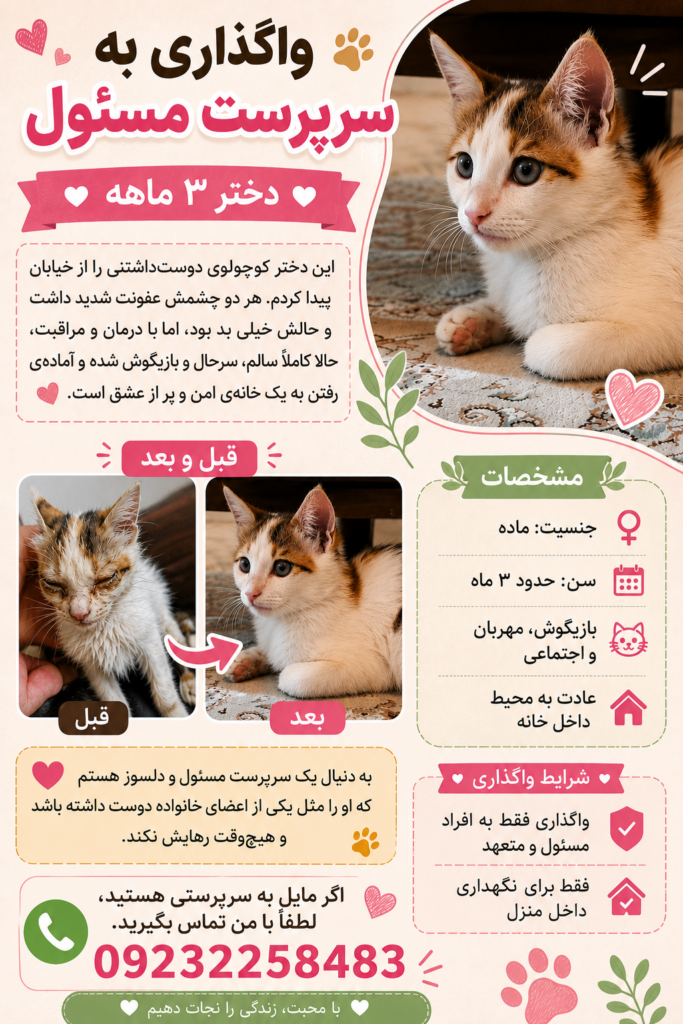 واگذاری به
سرپرست مسئول

دختر ۳ ماهه

این دختر کوچولوی دوست‌داشتنی را از خیابان پیدا کردم. هر دو چشمش عفونت شدید داشت و حالش خیلی بد بود، اما با درمان و مراقبت، حالا کاملاً سالم، سرحال و بازیگوش شده و آماده‌ی رفتن به یک خانه‌ی امن و پر از عشق است.

قبل و بعد

قبل

بعد

مشخصات

جنسیت: ماده

سن: حدود ۳ ماه

بازیگوش، مهربان و اجتماعی

عادت به محیط داخل خانه

به دنبال یک سرپرست مسئول و دلسوز هستم که او را مثل یکی از اعضای خانواده دوست داشته باشد و هیچ‌وقت رهایش نکند.

شرایط واگذاری

واگذاری فقط به افراد مسئول و متعهد

فقط برای نگهداری داخل منزل

اگر مایل به سرپرستی هستید، لطفاً با من تماس بگیرید.

09232258483

با محبت، زندگی را نجات دهیم